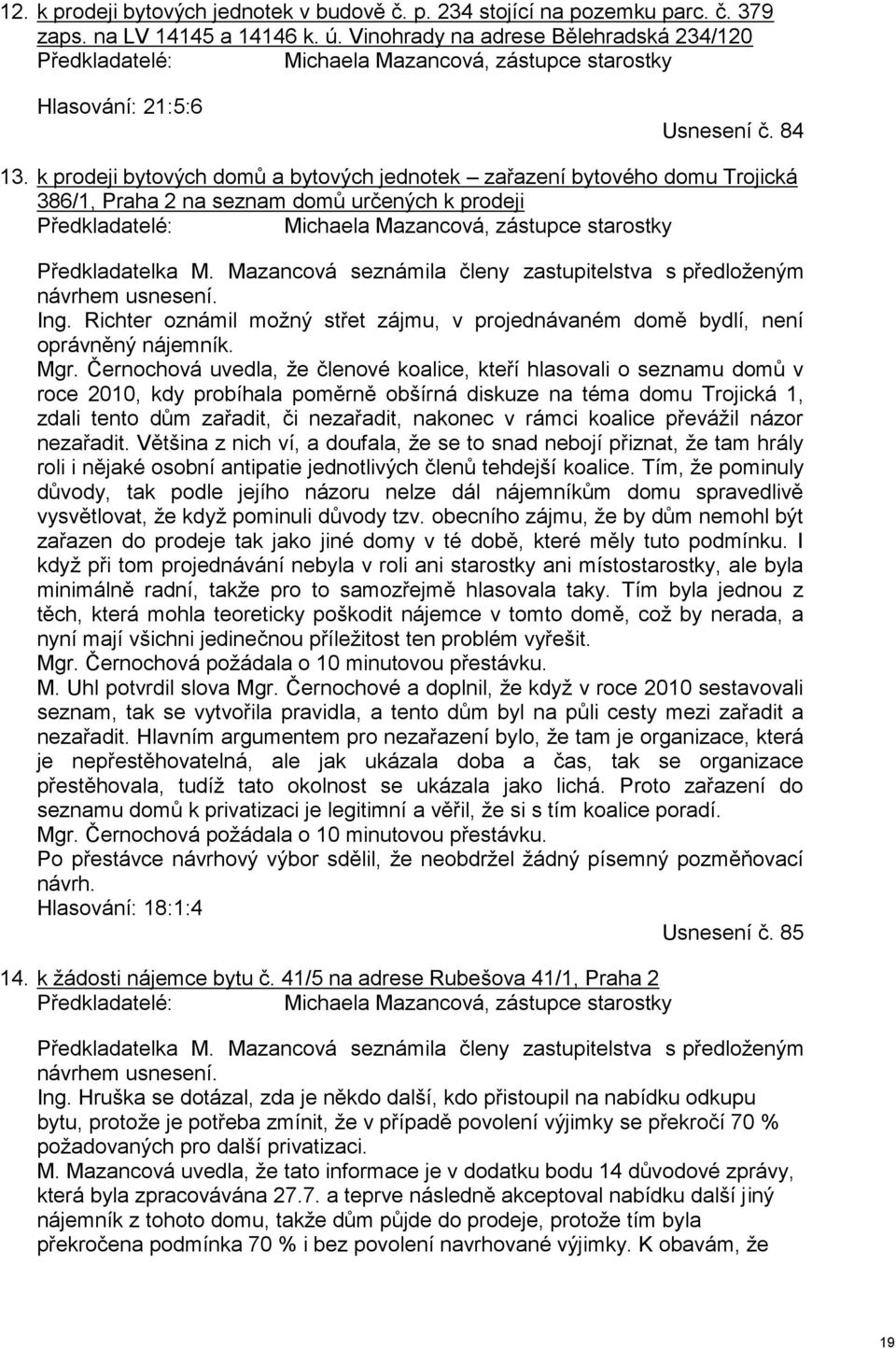 12. k prodeji bytových jednotek v budově č. p. 234 stojící na pozemku parc. č. 379 zaps. na LV 14145 a 14146 k. ú. Vinohrady na adrese Bělehradská 234/120
Předkladatelé: Michaela Mazancová, zástupce starostky

Hlasování: 21:5:6

Usnesení č. 84

13. k prodeji bytových domů a bytových jednotek – zařazení bytového domu Trojická 386/1, Praha 2 na seznam domů určených k prodeji
Předkladatelé: Michaela Mazancová, zástupce starostky

Předkladatelka M. Mazancová seznámila členy zastupitelstva s předloženým návrhem usnesení.
Ing. Richter oznámil možný střet zájmu, v projednávaném domě bydlí, není oprávněný nájemník.
Mgr. Černochová uvedla, že členové koalice, kteří hlasovali o seznamu domů v roce 2010, kdy probíhala poměrně obšírná diskuze na téma domu Trojická 1, zdali tento dům zařadit, či nezařadit, nakonec v rámci koalice převážil názor nezařadit. Většina z nich ví, a doufala, že se to snad nebojí přiznat, že tam hrály roli i nějaké osobní antipatie jednotlivých členů tehdejší koalice. Tím, že pominuly důvody, tak podle jejího názoru nelze dál nájemníkům domu spravedlivě vysvětlovat, že když pominuli důvody tzv. obecního zájmu, že by dům nemohl být zařazen do prodeje tak jako jiné domy v té době, které měly tuto podmínku. I když při tom projednávání nebyla v roli ani starostky ani místostarostky, ale byla minimálně radní, takže pro to samozřejmě hlasovala taky. Tím byla jednou z těch, která mohla teoreticky poškodit nájemce v tomto domě, což by nerada, a nyní mají všichni jedinečnou příležitost ten problém vyřešit.
Mgr. Černochová požádala o 10 minutovou přestávku.
M. Uhl potvrdil slova Mgr. Černochové a doplnil, že když v roce 2010 sestavovali seznam, tak se vytvořila pravidla, a tento dům byl na půli cesty mezi zařadit a nezařadit. Hlavním argumentem pro nezařazení bylo, že tam je organizace, která je nepřestěhovatelná, ale jak ukázala doba a čas, tak se organizace přestěhovala, tudíž tato okolnost se ukázala jako lichá. Proto zařazení do seznamu domů k privatizaci je legitimní a věřil, že si s tím koalice poradí.
Mgr. Černochová požádala o 10 minutovou přestávku.
Po přestávce návrhový výbor sdělil, že neobdržel žádný písemný pozměňovací návrh.
Hlasování: 18:1:4

Usnesení č. 85

14. k žádosti nájemce bytu č. 41/5 na adrese Rubešova 41/1, Praha 2
Předkladatelé: Michaela Mazancová, zástupce starostky

Předkladatelka M. Mazancová seznámila členy zastupitelstva s předloženým návrhem usnesení.
Ing. Hruška se dotázal, zda je někdo další, kdo přistoupil na nabídku odkupu bytu, protože je potřeba zmínit, že v případě povolení výjimky se překročí 70 % požadovaných pro další privatizaci.
M. Mazancová uvedla, že tato informace je v dodatku bodu 14 důvodové zprávy, která byla zpracovávána 27.7. a teprve následně akceptoval nabídku další jiný nájemník z tohoto domu, takže dům půjde do prodeje, protože tím byla překročena podmínka 70 % i bez povolení navrhované výjimky. K obavám, že

19